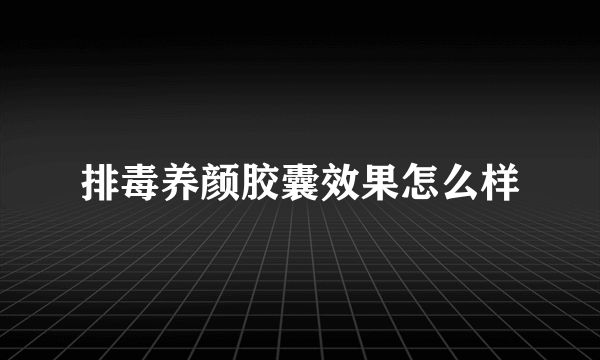 排毒养颜胶囊效果怎么样